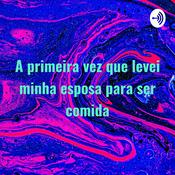 A primeira vez que levei minha esposa para ser comida